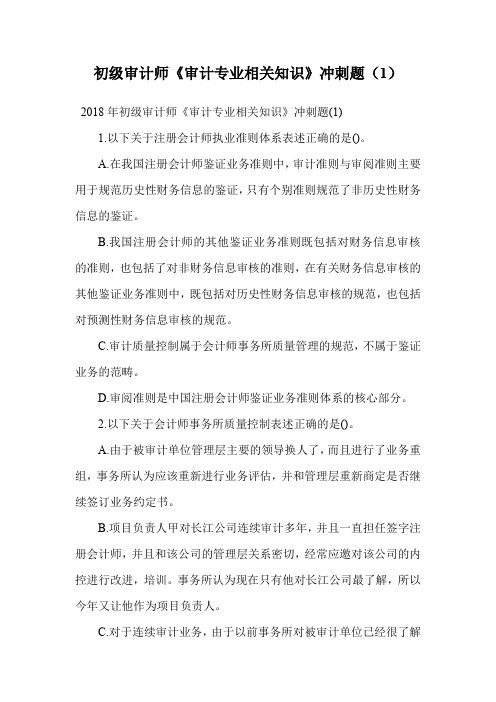 初级审计师《审计专业相关知识》冲刺题（1）

2018 年初级审计师《审计专业相关知识》冲刺题(1)

1.以下关于注册会计师执业准则体系表述正确的是()。

A.在我国注册会计师鉴证业务准则中，审计准则与审阅准则主要用于规范历史性财务信息的鉴证，只有个别准则规范了非历史性财务信息的鉴证。

B.我国注册会计师的其他鉴证业务准则既包括对财务信息审核的准则，也包括了对非财务信息审核的准则，在有关财务信息审核的其他鉴证业务准则中，既包括对历史性财务信息审核的规范，也包括对预测性财务信息审核的规范。

C.审计质量控制属于会计师事务所质量管理的规范，不属于鉴证业务的范畴。

D.审阅准则是中国注册会计师鉴证业务准则体系的核心部分。

2.以下关于会计师事务所质量控制表述正确的是()。

A.由于被审计单位管理层主要的领导换人了，而且进行了业务重组，事务所认为应该重新进行业务评估，并和管理层重新商定是否继续签订业务约定书。

B.项目负责人甲对长江公司连续审计多年，并且一直担任签字注册会计师，并且和该公司的管理层关系密切，经常应邀对该公司的内控进行改进，培训。事务所认为现在只有他对长江公司最了解，所以今年又让他作为项目负责人。

C.对于连续审计业务，由于以前事务所对被审计单位已经很了解